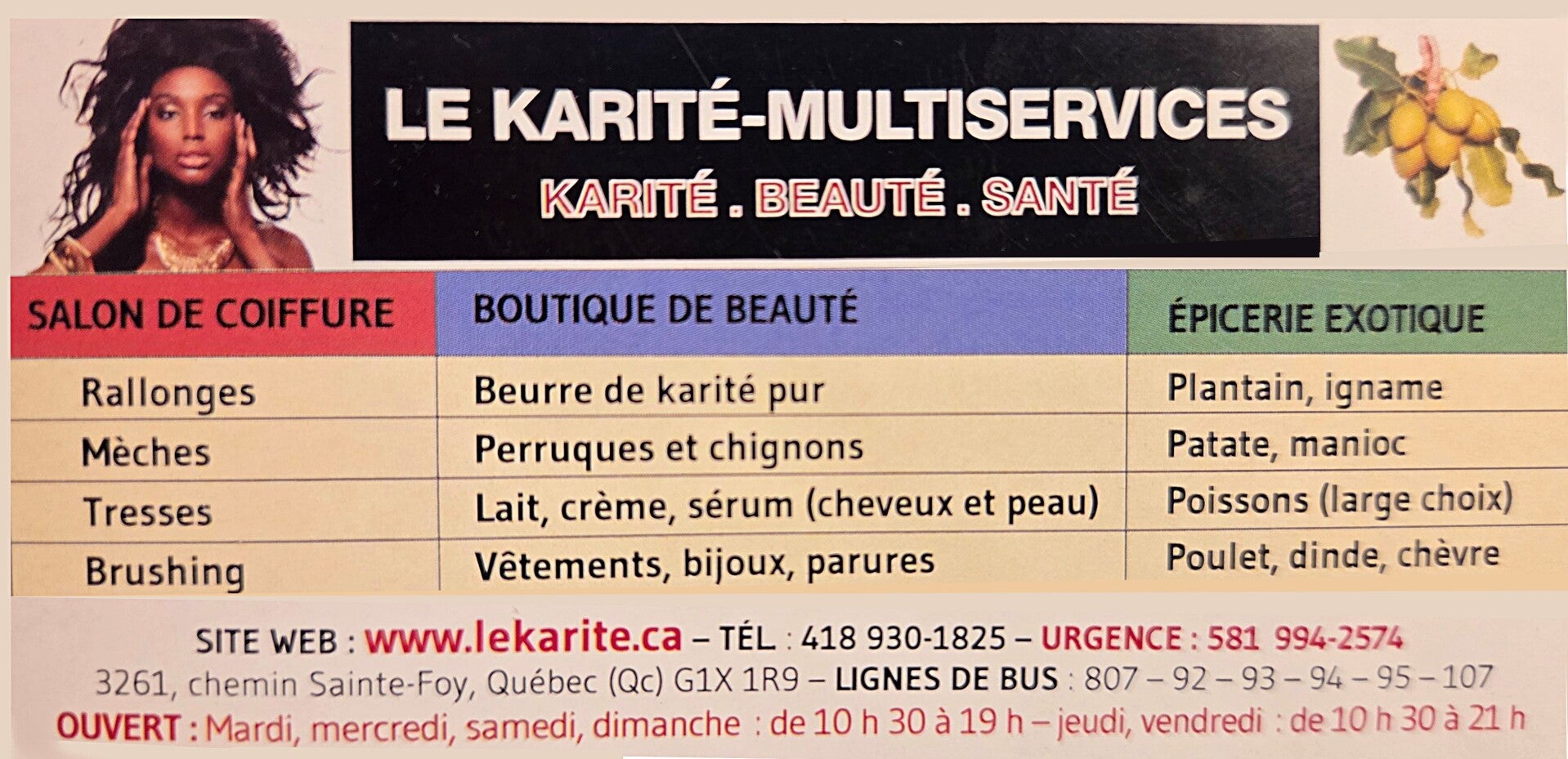 LE KARITÉ-MULTISERVICES
KARITÉ . BEAUTÉ . SANTÉ

| SALON DE COIFFURE | BOUTIQUE DE BEAUTÉ | ÉPICERIE EXOTIQUE |
|---|---|---|
| Rallonges | Beurre de karité pur | Plantain, igname |
| Mèches | Perruques et chignons | Patate, manioc |
| Tresses | Lait, crème, sérum (cheveux et peau) | Poissons (large choix) |
| Brushing | Vêtements, bijoux, parures | Poulet, dinde, chèvre |

SITE WEB : www.lekarite.ca – TÉL : 418 930-1825 – URGENCE : 581 994-2574
3261, chemin Sainte-Foy, Québec (Qc) G1X 1R9 – LIGNES DE BUS : 807 – 92 – 93 – 94 – 95 – 107
OUVERT : Mardi, mercredi, samedi, dimanche : de 10 h 30 à 19 h – jeudi, vendredi : de 10 h 30 à 21 h